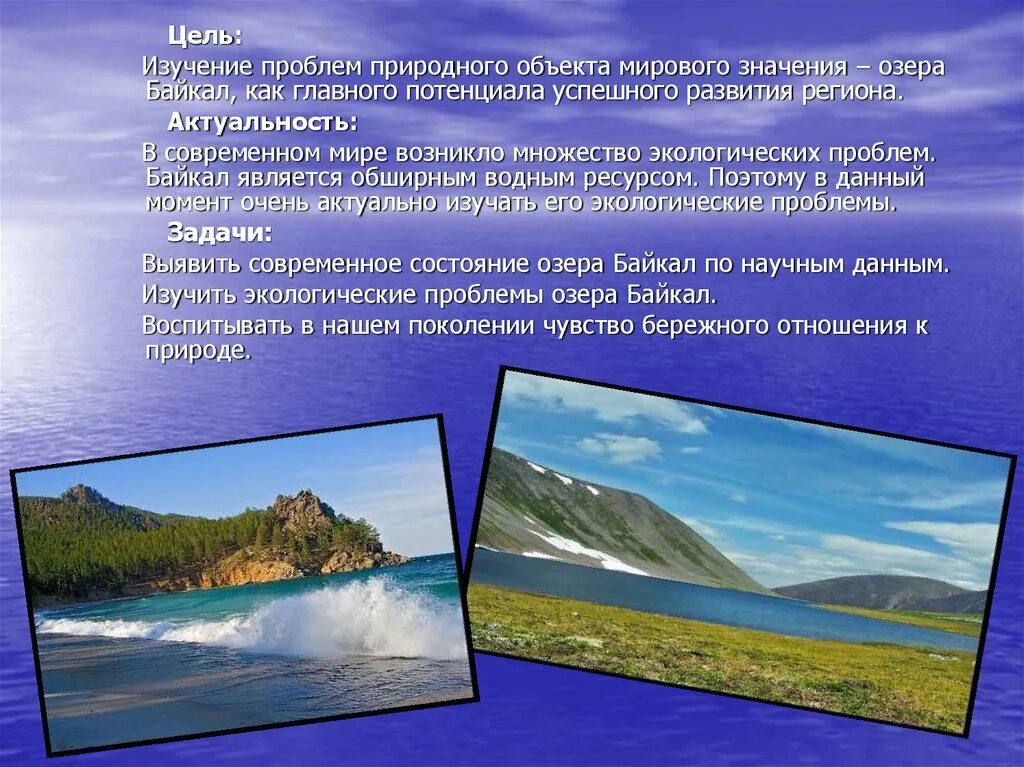 Цель:

Изучение проблем природного объекта мирового значения – озера Байкал, как главного потенциала успешного развития региона.

Актуальность:

В современном мире возникло множество экологических проблем. Байкал является обширным водным ресурсом. Поэтому в данный момент очень актуально изучать его экологические проблемы.

Задачи:

Выявить современное состояние озера Байкал по научным данным.

Изучить экологические проблемы озера Байкал.

Воспитывать в нашем поколении чувство бережного отношения к природе.